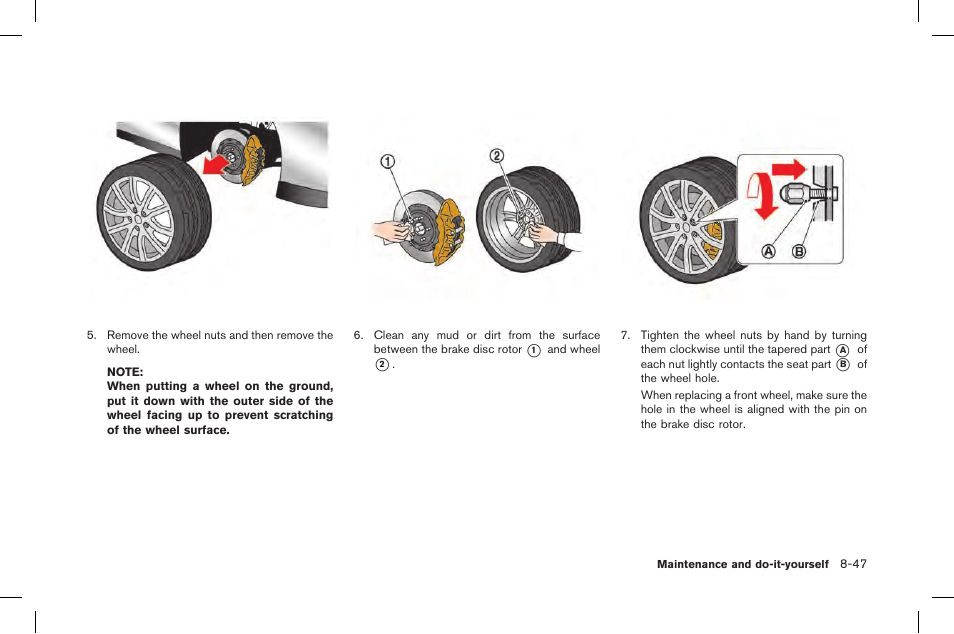 ①

②

Ⓐ Ⓑ

5. Remove the wheel nuts and then remove the wheel.

NOTE:
When putting a wheel on the ground, put it down with the outer side of the wheel facing up to prevent scratching of the wheel surface.

6. Clean any mud or dirt from the surface between the brake disc rotor ① and wheel ②.

7. Tighten the wheel nuts by hand by turning them clockwise until the tapered part Ⓐ of each nut lightly contacts the seat part Ⓑ of the wheel hole.

When replacing a front wheel, make sure the hole in the wheel is aligned with the pin on the brake disc rotor.

Maintenance and do-it-yourself 8-47